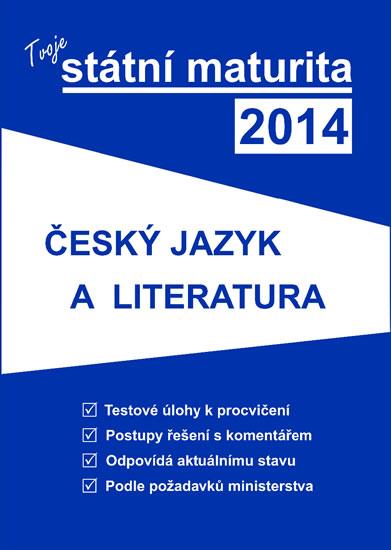 Tvoje
státní maturita
2014

ČESKÝ JAZYK
A LITERATURA

☑ Testové úlohy k procvičení
☑ Postupy řešení s komentářem
☑ Odpovídá aktuálnímu stavu
☑ Podle požadavků ministerstva